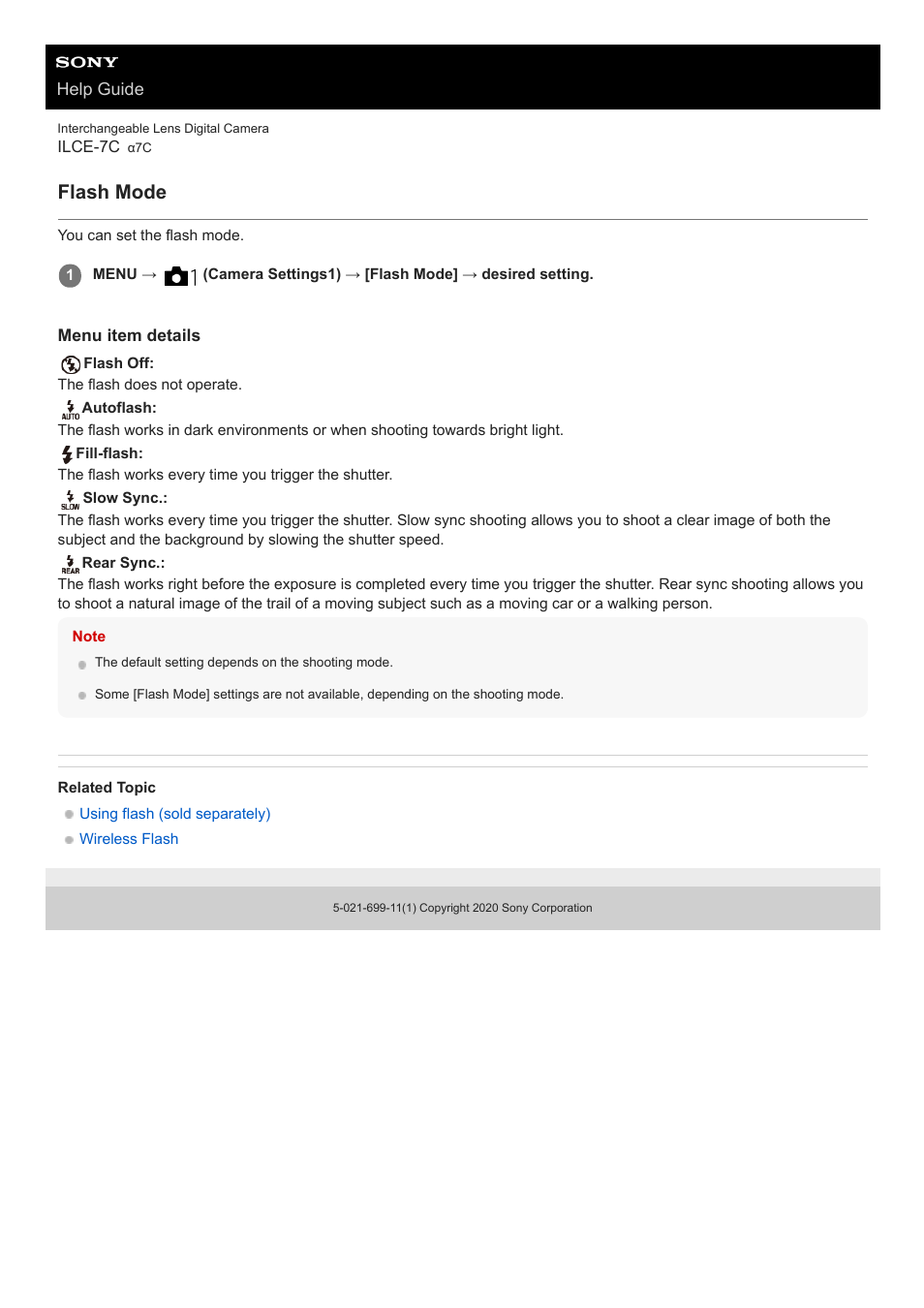 SONY
Help Guide

Interchangeable Lens Digital Camera
ILCE-7C α7C

Flash Mode

You can set the flash mode.

1 MENU → 1 (Camera Settings1) → [Flash Mode] → desired setting.

Menu item details

Flash Off:
The flash does not operate.

AUTO Autoflash:
The flash works in dark environments or when shooting towards bright light.

Fill-flash:
The flash works every time you trigger the shutter.

SLOW Slow Sync.:
The flash works every time you trigger the shutter. Slow sync shooting allows you to shoot a clear image of both the subject and the background by slowing the shutter speed.

REAR Rear Sync.:
The flash works right before the exposure is completed every time you trigger the shutter. Rear sync shooting allows you to shoot a natural image of the trail of a moving subject such as a moving car or a walking person.

Note

The default setting depends on the shooting mode.

Some [Flash Mode] settings are not available, depending on the shooting mode.

Related Topic

Using flash (sold separately)

Wireless Flash

5-021-699-11(1) Copyright 2020 Sony Corporation